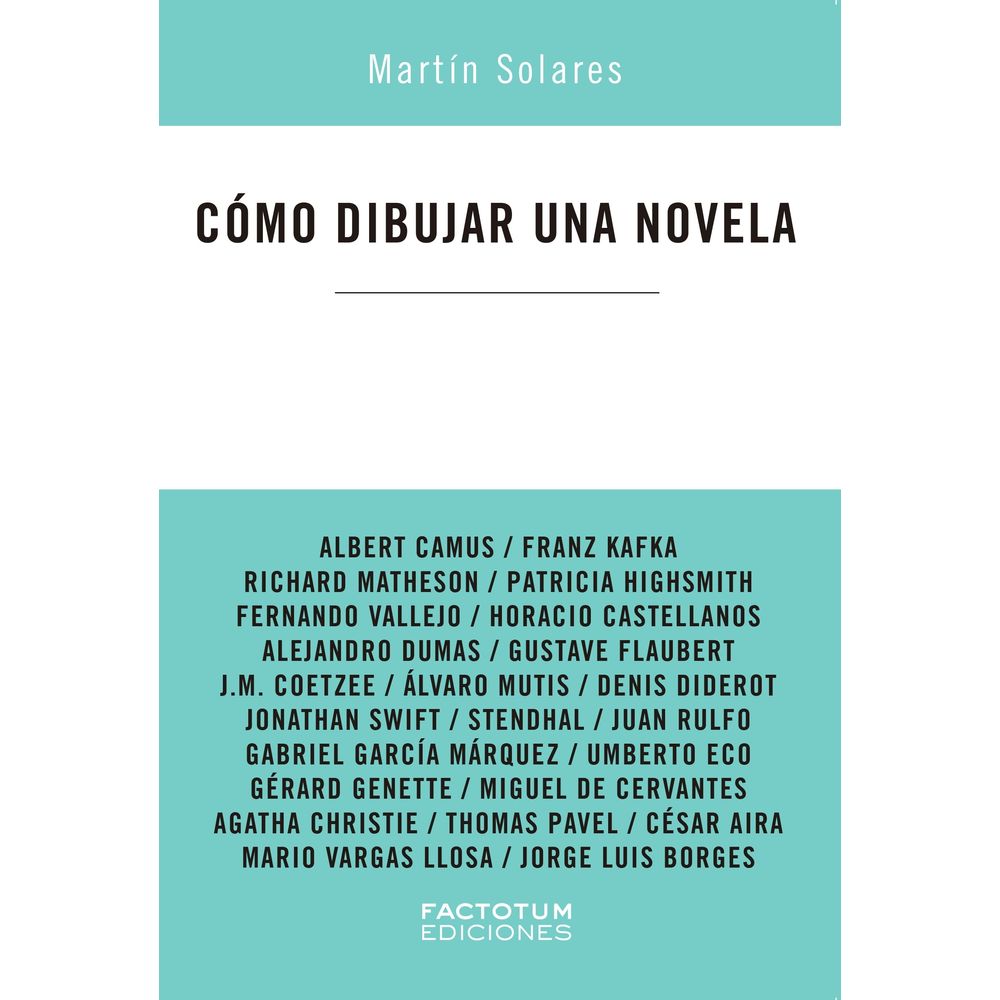 Martín Solares

CÓMO DIBUJAR UNA NOVELA

ALBERT CAMUS / FRANZ KAFKA
RICHARD MATHESON / PATRICIA HIGHSMITH
FERNANDO VALLEJO / HORACIO CASTELLANOS
ALEJANDRO DUMAS / GUSTAVE FLAUBERT
J.M. COETZEE / ÁLVARO MUTIS / DENIS DIDEROT
JONATHAN SWIFT / STENDHAL / JUAN RULFO
GABRIEL GARCÍA MÁRQUEZ / UMBERTO ECO
GÉRARD GENETTE / MIGUEL DE CERVANTES
AGATHA CHRISTIE / THOMAS PAVEL / CÉSAR AIRA
MARIO VARGAS LLOSA / JORGE LUIS BORGES

FACTOTUM
EDICIONES